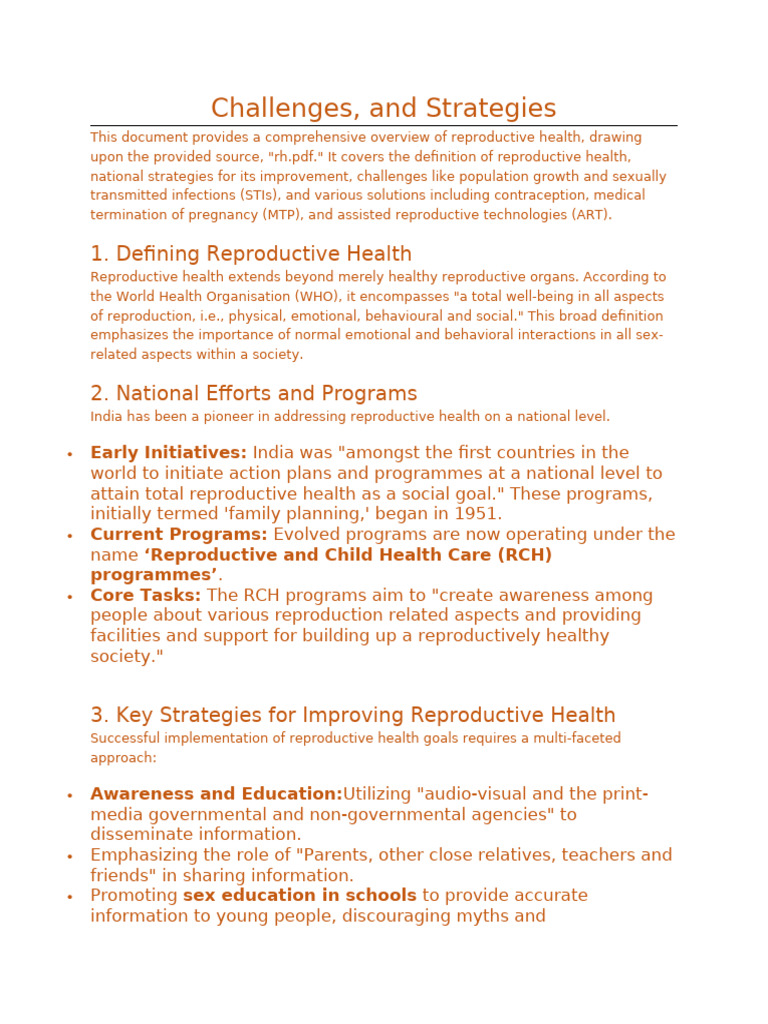 Challenges, and Strategies

This document provides a comprehensive overview of reproductive health, drawing upon the provided source, "rh.pdf." It covers the definition of reproductive health, national strategies for its improvement, challenges like population growth and sexually transmitted infections (STIs), and various solutions including contraception, medical termination of pregnancy (MTP), and assisted reproductive technologies (ART).

1. Defining Reproductive Health

Reproductive health extends beyond merely healthy reproductive organs. According to the World Health Organisation (WHO), it encompasses "a total well-being in all aspects of reproduction, i.e., physical, emotional, behavioural and social." This broad definition emphasizes the importance of normal emotional and behavioral interactions in all sex-related aspects within a society.

2. National Efforts and Programs

India has been a pioneer in addressing reproductive health on a national level.

• Early Initiatives: India was "amongst the first countries in the world to initiate action plans and programmes at a national level to attain total reproductive health as a social goal." These programs, initially termed 'family planning,' began in 1951.
• Current Programs: Evolved programs are now operating under the name 'Reproductive and Child Health Care (RCH) programmes'.
• Core Tasks: The RCH programs aim to "create awareness among people about various reproduction related aspects and providing facilities and support for building up a reproductively healthy society."

3. Key Strategies for Improving Reproductive Health

Successful implementation of reproductive health goals requires a multi-faceted approach:

• Awareness and Education:Utilizing "audio-visual and the print-media governmental and non-governmental agencies" to disseminate information.
• Emphasizing the role of "Parents, other close relatives, teachers and friends" in sharing information.
• Promoting sex education in schools to provide accurate information to young people, discouraging myths and